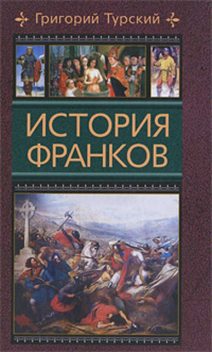 Григорий Турский

ИСТОРИЯ ФРАНКОВ